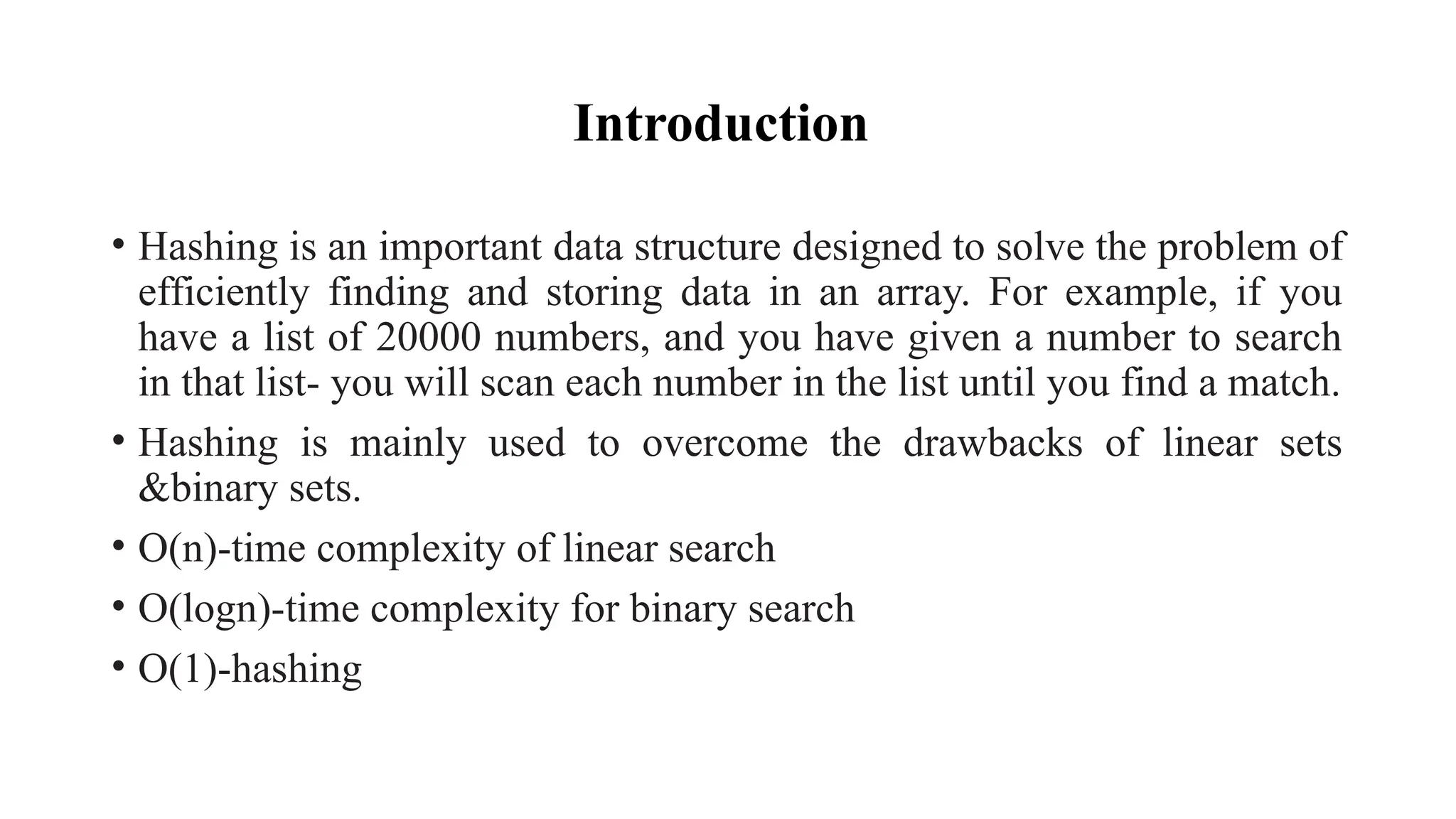 Introduction

• Hashing is an important data structure designed to solve the problem of efficiently finding and storing data in an array. For example, if you have a list of 20000 numbers, and you have given a number to search in that list- you will scan each number in the list until you find a match.

• Hashing is mainly used to overcome the drawbacks of linear sets &binary sets.

• O(n)-time complexity of linear search

• O(logn)-time complexity for binary search

• O(1)-hashing